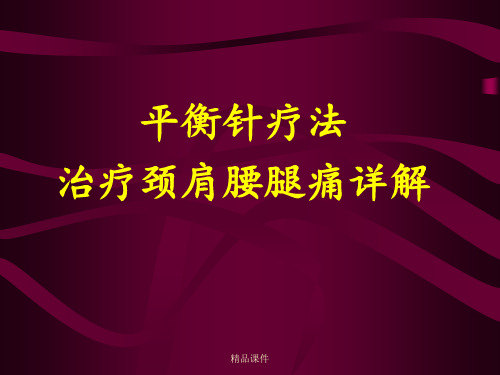 平衡针疗法
治疗颈肩腰腿痛详解

精品课件